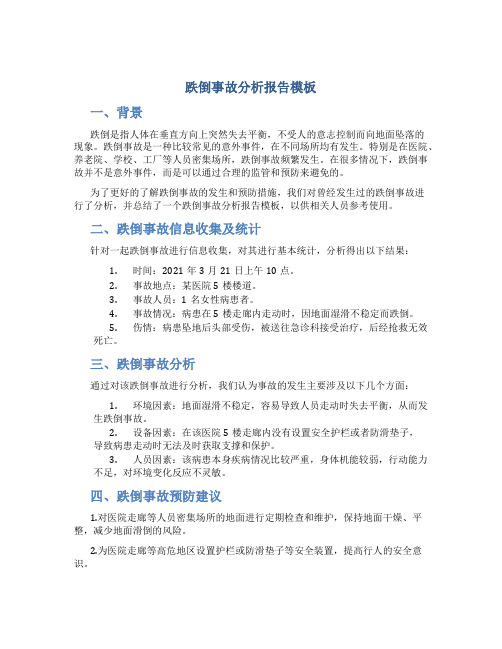 跌倒事故分析报告模板

一、背景

跌倒是指人体在垂直方向上突然失去平衡，不受人的意志控制而向地面坠落的现象。跌倒事故是一种比较常见的意外事件，在不同场所均有发生。特别是在医院、养老院、学校、工厂等人员密集场所，跌倒事故频繁发生。在很多情况下，跌倒事故并不是意外事件，而是可以通过合理的监管和预防来避免的。

为了更好的了解跌倒事故的发生和预防措施，我们对曾经发生过的跌倒事故进行了分析，并总结了一个跌倒事故分析报告模板，以供相关人员参考使用。

二、跌倒事故信息收集及统计

针对一起跌倒事故进行信息收集，对其进行基本统计，分析得出以下结果：

1. 时间：2021 年 3 月 21 日上午 10 点。
2. 事故地点：某医院 5 楼楼道。
3. 事故人员：1 名女性病患者。
4. 事故情况：病患在 5 楼走廊内走动时，因地面湿滑不稳定而跌倒。
5. 伤情：病患坠地后头部受伤，被送往急诊科接受治疗，后经抢救无效死亡。

三、跌倒事故分析

通过对该跌倒事故进行分析，我们认为事故的发生主要涉及以下几个方面：

1. 环境因素：地面湿滑不稳定，容易导致人员走动时失去平衡，从而发生跌倒事故。
2. 设备因素：在该医院 5 楼走廊内没有设置安全护栏或者防滑垫子，导致病患走动时无法及时获取支撑和保护。
3. 人员因素：该病患本身疾病情况比较严重，身体机能较弱，行动能力不足，对环境变化反应不灵敏。

四、跌倒事故预防建议

1.对医院走廊等人员密集场所的地面进行定期检查和维护，保持地面干燥、平整，减少地面滑倒的风险。

2.为医院走廊等高危地区设置护栏或防滑垫子等安全装置，提高行人的安全意识。